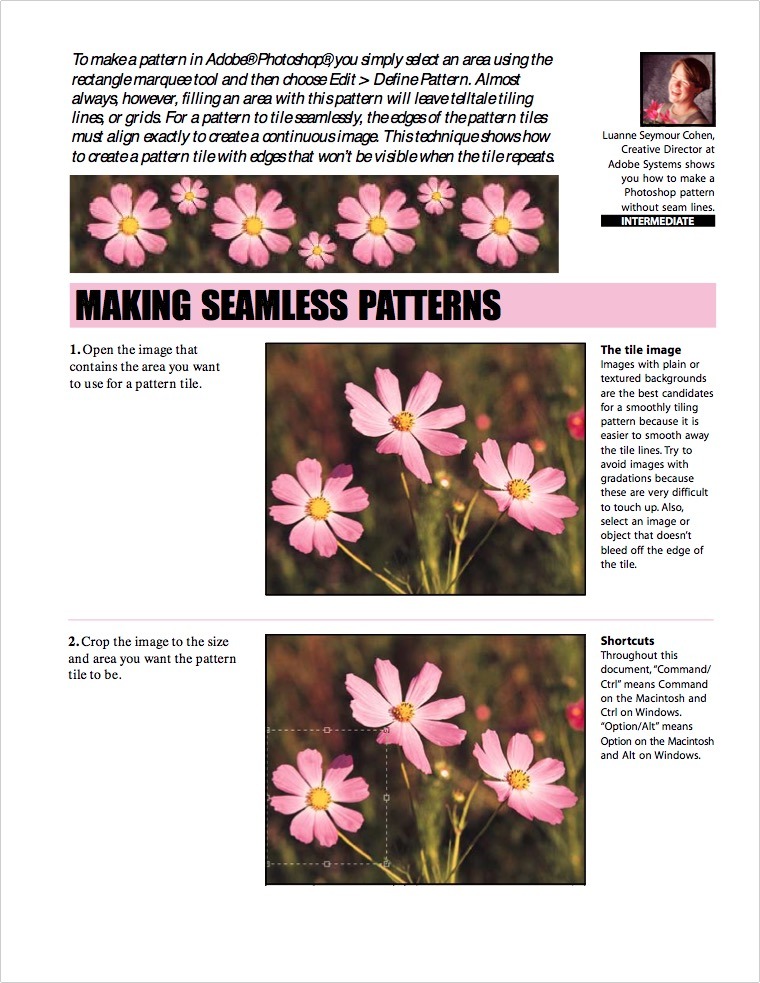 To make a pattern in Adobe® Photoshop® you simply select an area using the rectangle marquee tool and then choose Edit > Define Pattern. Almost always, however, filling an area with this pattern will leave telltale tiling lines, or grids. For a pattern to tile seamlessly, the edges of the pattern tiles must align exactly to create a continuous image. This technique shows how to create a pattern tile with edges that won't be visible when the tile repeats.

Luanne Seymour Cohen, Creative Director at Adobe Systems shows you how to make a Photoshop pattern without seam lines.

INTERMEDIATE

MAKING SEAMLESS PATTERNS

1. Open the image that contains the area you want to use for a pattern tile.

The tile image
Images with plain or textured backgrounds are the best candidates for a smoothly tiling pattern because it is easier to smooth away the tile lines. Try to avoid images with gradations because these are very difficult to touch up. Also, select an image or object that doesn't bleed off the edge of the tile.

2. Crop the image to the size and area you want the pattern tile to be.

Shortcuts
Throughout this document, "Command/Ctrl" means Command on the Macintosh and Ctrl on Windows. "Option/Alt" means Option on the Macintosh and Alt on Windows.